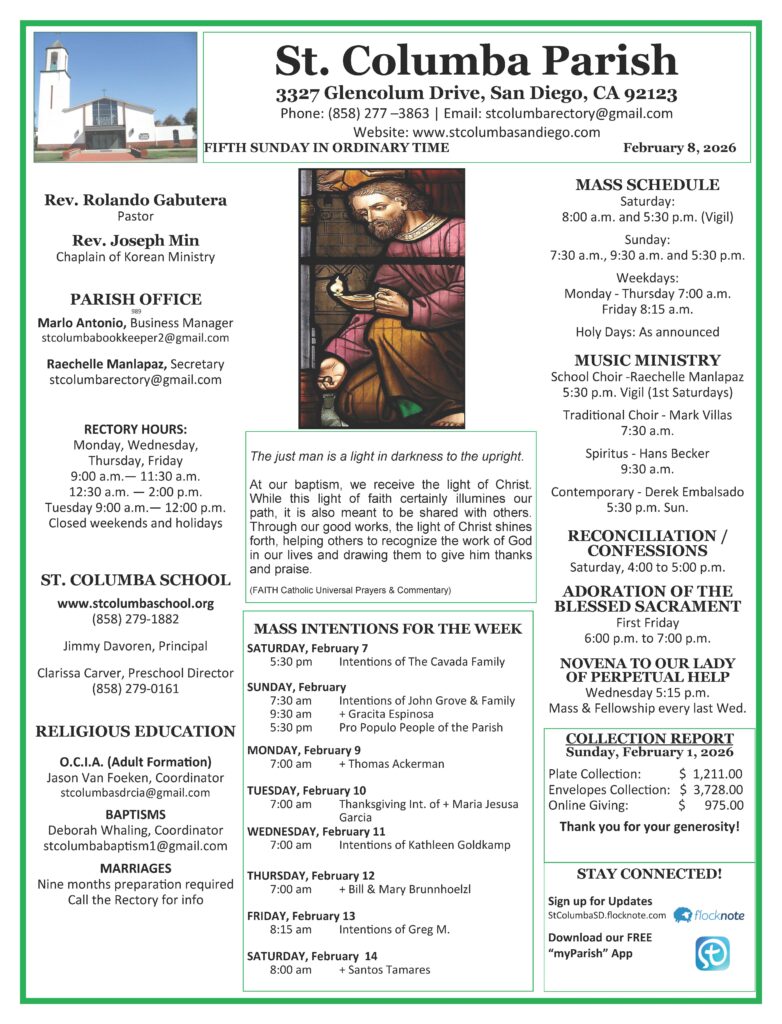 St. Columba Parish

3327 Glencolum Drive, San Diego, CA 92123

Phone: (858) 277 –3863 | Email: stcolumbarectory@gmail.com

Website: www.stcolumbasandiego.com

FIFTH SUNDAY IN ORDINARY TIME

February 8, 2026

Rev. Rolando Gabutera
Pastor

Rev. Joseph Min
Chaplain of Korean Ministry

PARISH OFFICE

989

Marlo Antonio, Business Manager
stcolumbabookkeeper2@gmail.com

Raechelle Manlapaz, Secretary
stcolumbarectory@gmail.com

RECTORY HOURS:
Monday, Wednesday, Thursday, Friday
9:00 a.m.— 11:30 a.m.
12:30 a.m. — 2:00 p.m.
Tuesday 9:00 a.m.— 12:00 p.m.
Closed weekends and holidays

ST. COLUMBA SCHOOL

www.stcolumbaschool.org
(858) 279-1882

Jimmy Davoren, Principal

Clarissa Carver, Preschool Director
(858) 279-0161

RELIGIOUS EDUCATION

O.C.I.A. (Adult Formation)
Jason Van Foeken, Coordinator
stcolumbasdrcia@gmail.com

BAPTISMS
Deborah Whaling, Coordinator
stcolumbabaptism1@gmail.com

MARRIAGES
Nine months preparation required
Call the Rectory for info

The just man is a light in darkness to the upright.

At our baptism, we receive the light of Christ. While this light of faith certainly illumines our path, it is also meant to be shared with others. Through our good works, the light of Christ shines forth, helping others to recognize the work of God in our lives and drawing them to give him thanks and praise.

(FAITH Catholic Universal Prayers & Commentary)

MASS INTENTIONS FOR THE WEEK

SATURDAY, February 7
5:30 pm Intentions of The Cavada Family

SUNDAY, February
7:30 am Intentions of John Grove & Family
9:30 am + Gracita Espinosa
5:30 pm Pro Populo People of the Parish

MONDAY, February 9
7:00 am + Thomas Ackerman

TUESDAY, February 10
7:00 am Thanksgiving Int. of + Maria Jesusa Garcia

WEDNESDAY, February 11
7:00 am Intentions of Kathleen Goldkamp

THURSDAY, February 12
7:00 am + Bill & Mary Brunnhoelzl

FRIDAY, February 13
8:15 am Intentions of Greg M.

SATURDAY, February 14
8:00 am + Santos Tamares

MASS SCHEDULE
Saturday:
8:00 a.m. and 5:30 p.m. (Vigil)

Sunday:
7:30 a.m., 9:30 a.m. and 5:30 p.m.

Weekdays:
Monday - Thursday 7:00 a.m.
Friday 8:15 a.m.

Holy Days: As announced

MUSIC MINISTRY
School Choir -Raechelle Manlapaz
5:30 p.m. Vigil (1st Saturdays)

Traditional Choir - Mark Villas
7:30 a.m.

Spiritus - Hans Becker
9:30 a.m.

Contemporary - Derek Embalsado
5:30 p.m. Sun.

RECONCILIATION / CONFESSIONS
Saturday, 4:00 to 5:00 p.m.

ADORATION OF THE BLESSED SACRAMENT
First Friday
6:00 p.m. to 7:00 p.m.

NOVENA TO OUR LADY OF PERPETUAL HELP
Wednesday 5:15 p.m.
Mass & Fellowship every last Wed.

COLLECTION REPORT
Sunday, February 1, 2026

| | |
|---|---|
| Plate Collection: | $ 1,211.00 |
| Envelopes Collection: | $ 3,728.00 |
| Online Giving: | $ 975.00 |

Thank you for your generosity!

STAY CONNECTED!

Sign up for Updates
StColumbaSD.flocknote.com

flocknote

Download our FREE "myParish" App